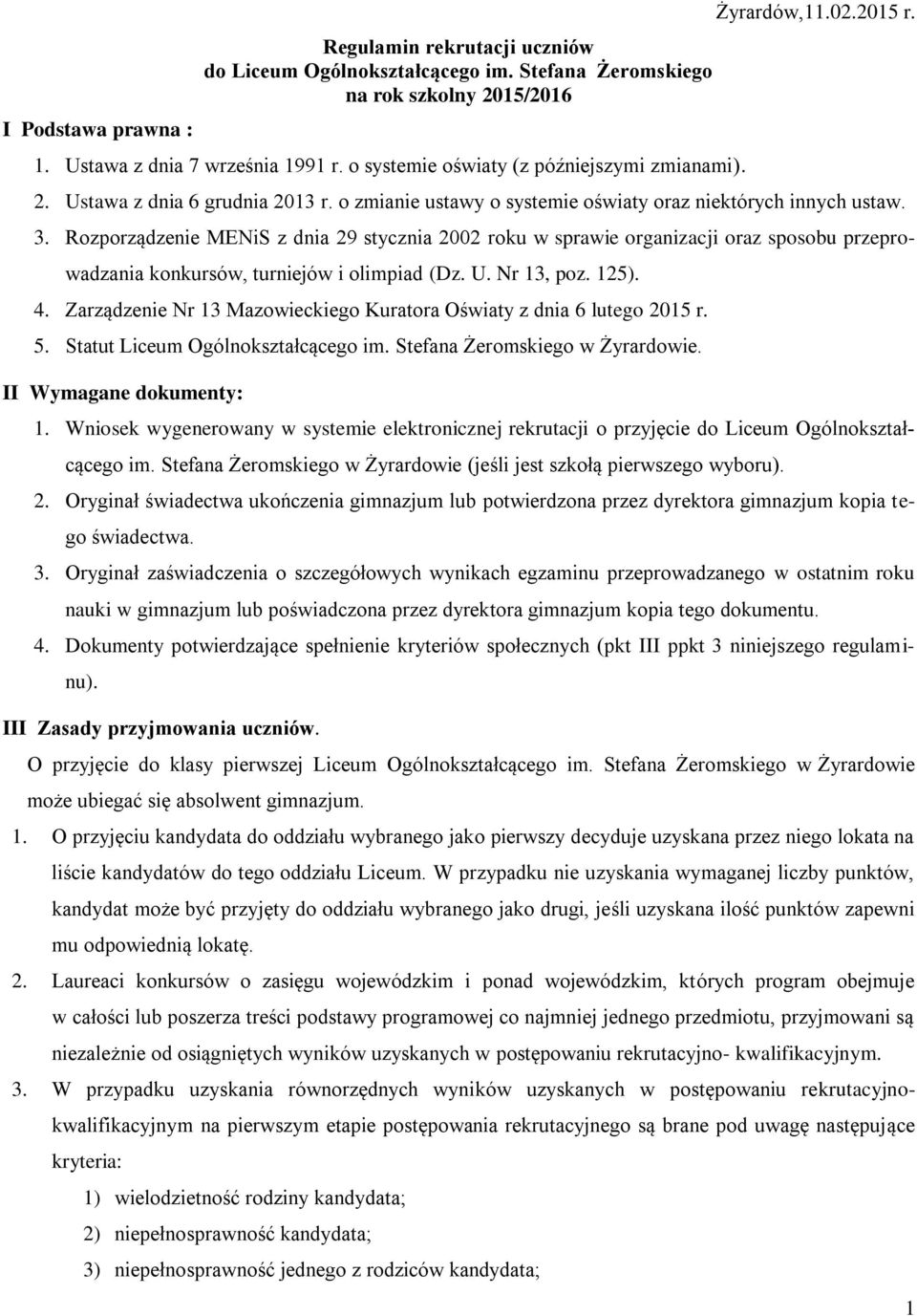 Żyrardów,11.02.2015 r.

Regulamin rekrutacji uczniów
do Liceum Ogólnokształcącego im. Stefana Żeromskiego
na rok szkolny 2015/2016

I Podstawa prawna :

1. Ustawa z dnia 7 września 1991 r. o systemie oświaty (z późniejszymi zmianami).
2. Ustawa z dnia 6 grudnia 2013 r. o zmianie ustawy o systemie oświaty oraz niektórych innych ustaw.
3. Rozporządzenie MENiS z dnia 29 stycznia 2002 roku w sprawie organizacji oraz sposobu przeprowadzania konkursów, turniejów i olimpiad (Dz. U. Nr 13, poz. 125).
4. Zarządzenie Nr 13 Mazowieckiego Kuratora Oświaty z dnia 6 lutego 2015 r.
5. Statut Liceum Ogólnokształcącego im. Stefana Żeromskiego w Żyrardowie.

II Wymagane dokumenty:

1. Wniosek wygenerowany w systemie elektronicznej rekrutacji o przyjęcie do Liceum Ogólnokształcącego im. Stefana Żeromskiego w Żyrardowie (jeśli jest szkołą pierwszego wyboru).
2. Oryginał świadectwa ukończenia gimnazjum lub potwierdzona przez dyrektora gimnazjum kopia tego świadectwa.
3. Oryginał zaświadczenia o szczegółowych wynikach egzaminu przeprowadzanego w ostatnim roku nauki w gimnazjum lub poświadczona przez dyrektora gimnazjum kopia tego dokumentu.
4. Dokumenty potwierdzające spełnienie kryteriów społecznych (pkt III ppkt 3 niniejszego regulaminu).

III Zasady przyjmowania uczniów.

O przyjęcie do klasy pierwszej Liceum Ogólnokształcącego im. Stefana Żeromskiego w Żyrardowie może ubiegać się absolwent gimnazjum.

1. O przyjęciu kandydata do oddziału wybranego jako pierwszy decyduje uzyskana przez niego lokata na liście kandydatów do tego oddziału Liceum. W przypadku nie uzyskania wymaganej liczby punktów, kandydat może być przyjęty do oddziału wybranego jako drugi, jeśli uzyskana ilość punktów zapewni mu odpowiednią lokatę.
2. Laureaci konkursów o zasięgu wojewódzkim i ponad wojewódzkim, których program obejmuje w całości lub poszerza treści podstawy programowej co najmniej jednego przedmiotu, przyjmowani są niezależnie od osiągniętych wyników uzyskanych w postępowaniu rekrutacyjno- kwalifikacyjnym.
3. W przypadku uzyskania równorzędnych wyników uzyskanych w postępowaniu rekrutacyjno-kwalifikacyjnym na pierwszym etapie postępowania rekrutacyjnego są brane pod uwagę następujące kryteria:
1) wielodzietność rodziny kandydata;
2) niepełnosprawność kandydata;
3) niepełnosprawność jednego z rodziców kandydata;

1